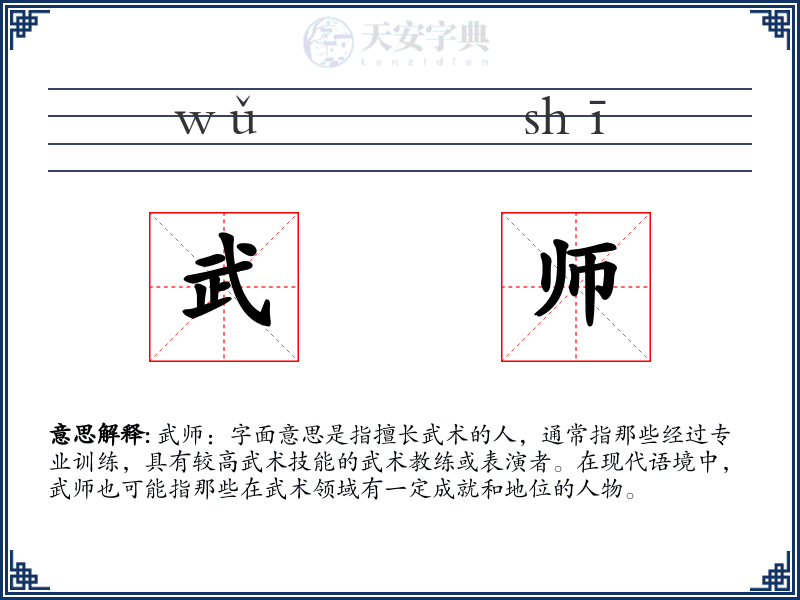 天安字典
tanzidian

wǔ shī

武 师

意思解释: 武师：字面意思是指擅长武术的人，通常指那些经过专业训练，具有较高武术技能的武术教练或表演者。在现代语境中，武师也可能指那些在武术领域有一定成就和地位的人物。